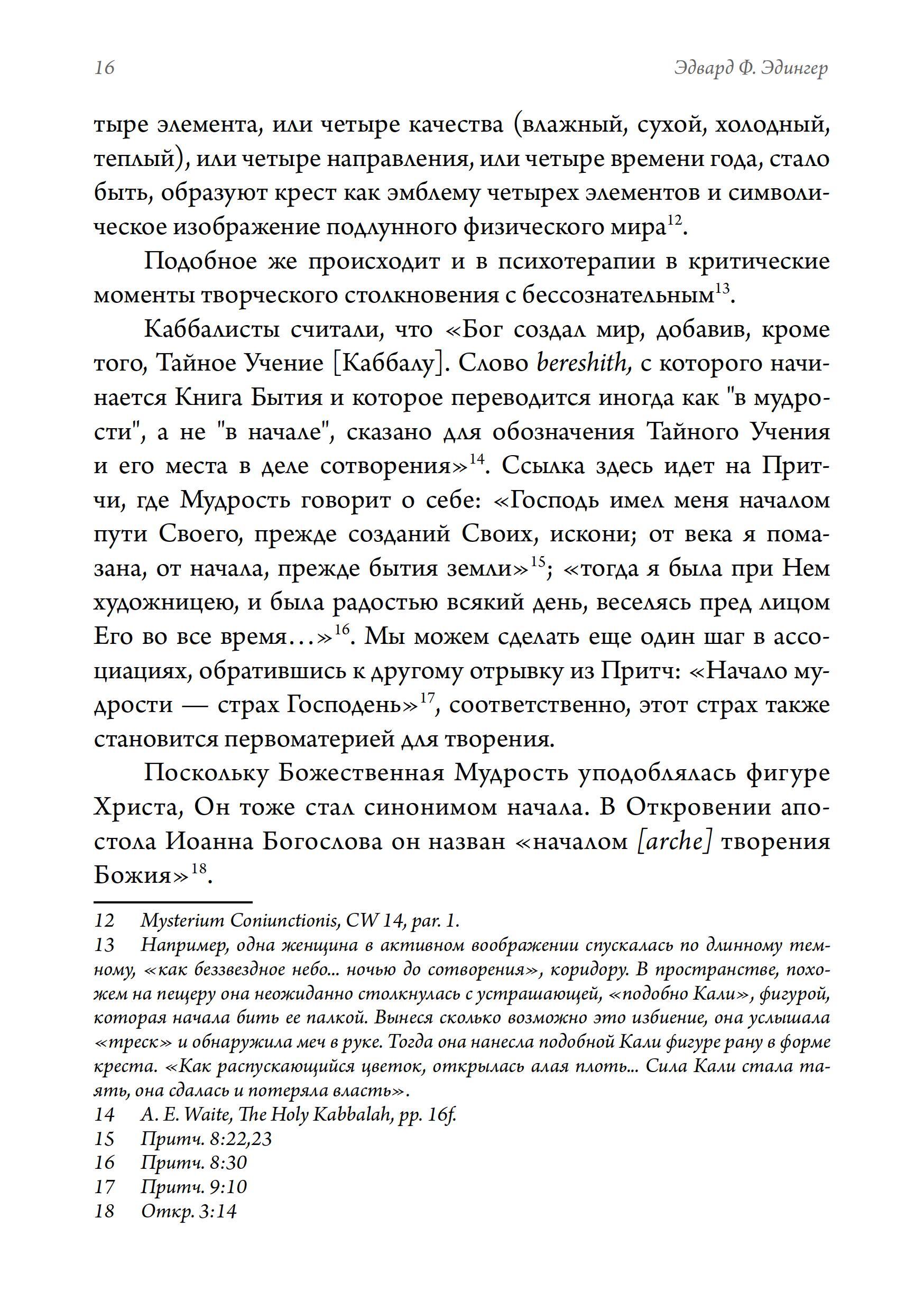 16 Эдвард Ф. Эдингер

тыре элемента, или четыре качества (влажный, сухой, холодный, теплый), или четыре направления, или четыре времени года, стало быть, образуют крест как эмблему четырех элементов и символическое изображение подлунного физического мира$^{12}$.

Подобное же происходит и в психотерапии в критические моменты творческого столкновения с бессознательным$^{13}$.

Каббалисты считали, что «Бог создал мир, добавив, кроме того, Тайное Учение [Каббалу]. Слово bereshith, с которого начинается Книга Бытия и которое переводится иногда как "в мудрости", а не "в начале", сказано для обозначения Тайного Учения и его места в деле сотворения»$^{14}$. Ссылка здесь идет на Притчи, где Мудрость говорит о себе: «Господь имел меня началом пути Своего, прежде созданий Своих, искони; от века я помазана, от начала, прежде бытия земли»$^{15}$; «тогда я была при Нем художницею, и была радостью всякий день, веселясь пред лицом Его во все время...»$^{16}$. Мы можем сделать еще один шаг в ассоциациях, обратившись к другому отрывку из Притч: «Начало мудрости — страх Господень»$^{17}$, соответственно, этот страх также становится первоматерией для творения.

Поскольку Божественная Мудрость уподоблялась фигуре Христа, Он тоже стал синонимом начала. В Откровении апостола Иоанна Богослова он назван «началом [arche] творения Божия»$^{18}$.

12 Mysterium Coniunctionis, CW 14, par. 1.
13 Например, одна женщина в активном воображении спускалась по длинному темному, «как беззвездное небо... ночью до сотворения», коридору. В пространстве, похожем на пещеру она неожиданно столкнулась с устрашающей, «подобно Кали», фигурой, которая начала бить ее палкой. Вынеся сколько возможно это избиение, она услышала «треск» и обнаружила меч в руке. Тогда она нанесла подобной Кали фигуре рану в форме креста. «Как распускающийся цветок, открылась алая плоть... Сила Кали стала таять, она сдалась и потеряла власть».
14 A. E. Waite, The Holy Kabbalah, pp. 16f.
15 Притч. 8:22,23
16 Притч. 8:30
17 Притч. 9:10
18 Откр. 3:14